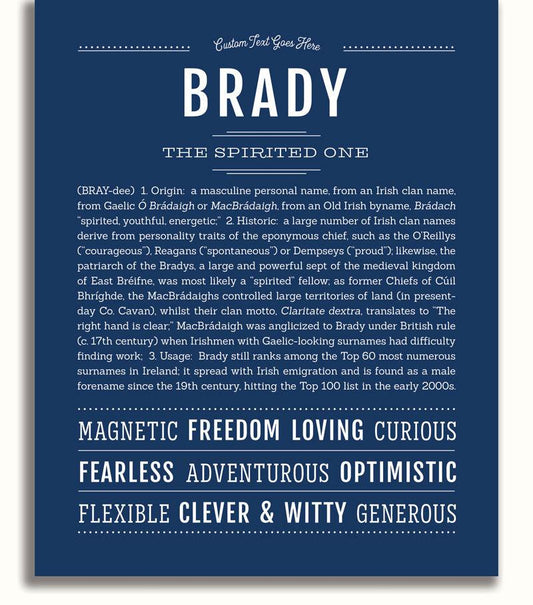 Custom Text Goes Here

BRADY

THE SPIRITED ONE

(BRAY-dee) 1. Origin: a masculine personal name, from an Irish clan name, from Gaelic Ó Brádaigh or MacBrádaigh, from an Old Irish byname, Brádach "spirited, youthful, energetic;" 2. Historic: a large number of Irish clan names derive from personality traits of the eponymous chief, such as the O'Reillys ("courageous"), Reagans ("spontaneous") or Dempseys ("proud"); likewise, the patriarch of the Bradys, a large and powerful sept of the medieval kingdom of East Bréifne, was most likely a "spirited" fellow; as former Chiefs of Cúil Bhríghde, the MacBrádaighs controlled large territories of land (in present-day Co. Cavan), whilst their clan motto, Claritate dextra, translates to "The right hand is clear;" MacBrádaigh was anglicized to Brady under British rule (c. 17th century) when Irishmen with Gaelic-looking surnames had difficulty finding work; 3. Usage: Brady still ranks among the Top 60 most numerous surnames in Ireland; it spread with Irish emigration and is found as a male forename since the 19th century, hitting the Top 100 list in the early 2000s.

MAGNETIC FREEDOM LOVING CURIOUS

FEARLESS ADVENTUROUS OPTIMISTIC

FLEXIBLE CLEVER & WITTY GENEROUS